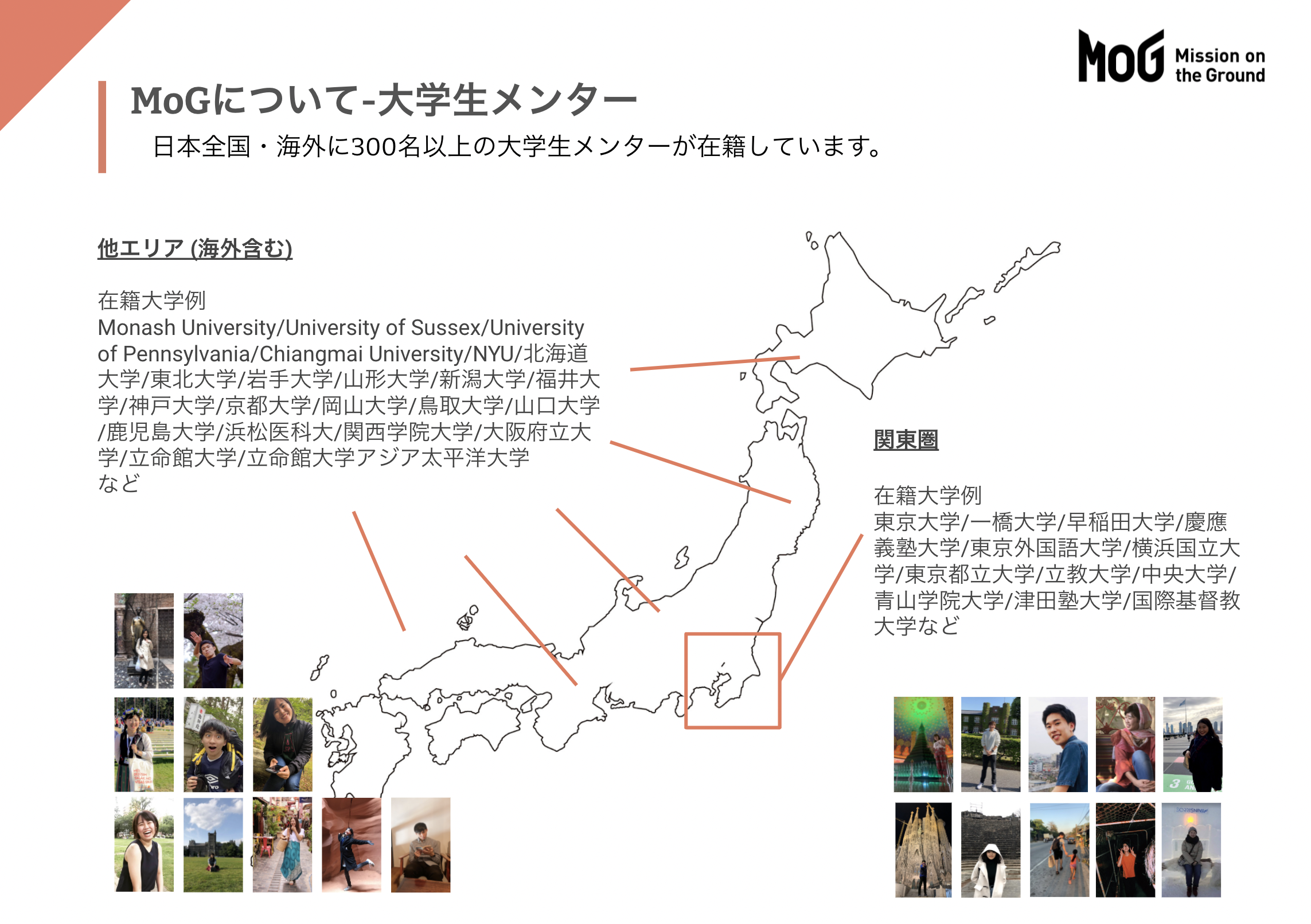 MoG Mission on the Ground

MoGについて-大学生メンター

日本全国・海外に300名以上の大学生メンターが在籍しています。

他エリア (海外含む)

在籍大学例
Monash University/University of Sussex/University of Pennsylvania/Chiangmai University/NYU/北海道大学/東北大学/岩手大学/山形大学/新潟大学/福井大学/神戸大学/京都大学/岡山大学/鳥取大学/山口大学/鹿児島大学/浜松医科大/関西学院大学/大阪府立大学/立命館大学/立命館大学アジア太平洋大学
など

関東圏

在籍大学例
東京大学/一橋大学/早稲田大学/慶應義塾大学/東京外国語大学/横浜国立大学/東京都立大学/立教大学/中央大学/青山学院大学/津田塾大学/国際基督教大学など